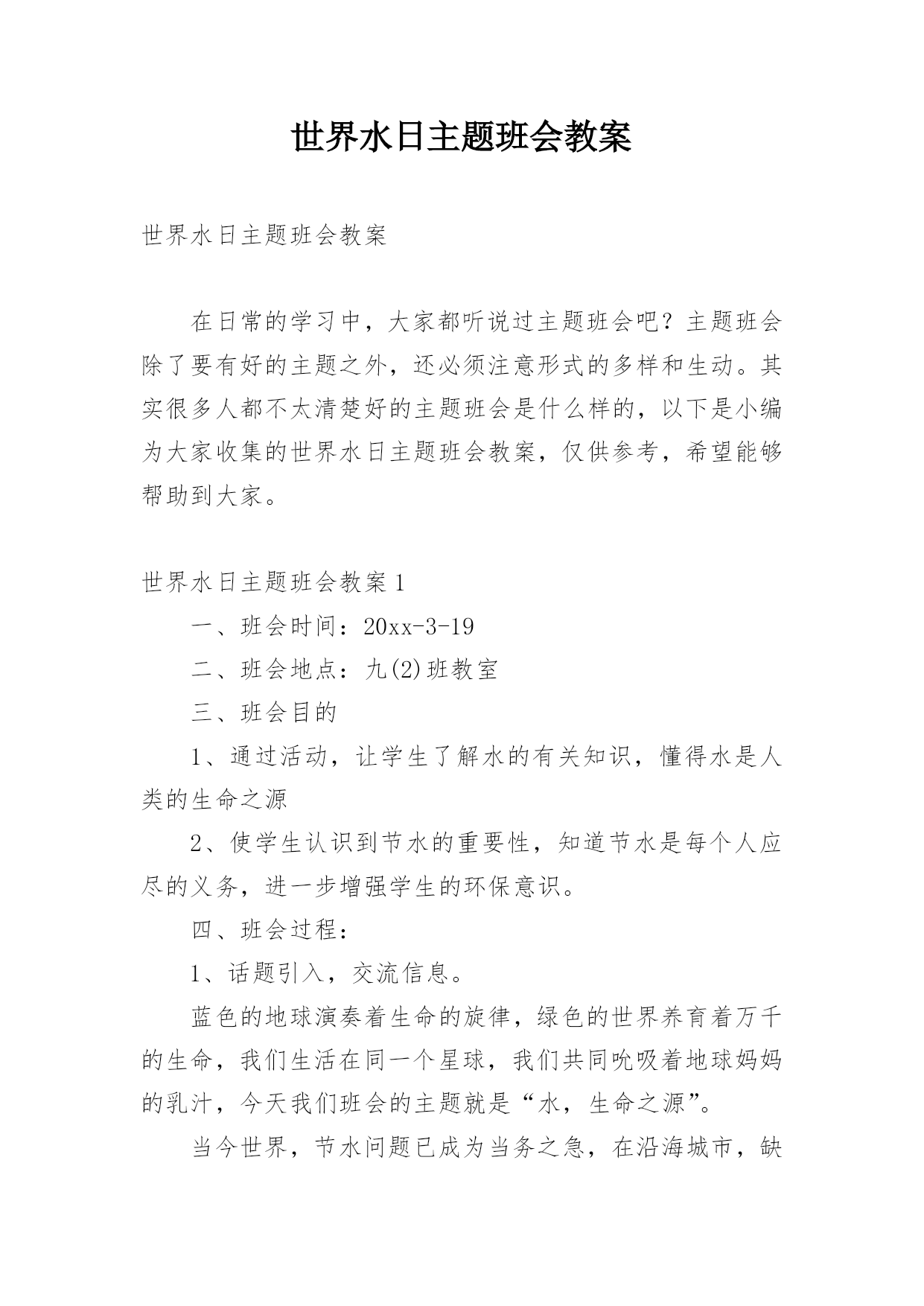 世界水日主题班会教案

世界水日主题班会教案

在日常的学习中，大家都听说过主题班会吧？主题班会除了要有好的主题之外，还必须注意形式的多样和生动。其实很多人都不太清楚好的主题班会是什么样的，以下是小编为大家收集的世界水日主题班会教案，仅供参考，希望能够帮助到大家。

世界水日主题班会教案1

一、班会时间：20xx-3-19

二、班会地点：九(2)班教室

三、班会目的

1、通过活动，让学生了解水的有关知识，懂得水是人类的生命之源

2、使学生认识到节水的重要性，知道节水是每个人应尽的义务，进一步增强学生的环保意识。

四、班会过程：

1、话题引入，交流信息。

蓝色的地球演奏着生命的旋律，绿色的世界养育着万千的生命，我们生活在同一个星球，我们共同吮吸着地球妈妈的乳汁，今天我们班会的主题就是“水，生命之源”。

当今世界，节水问题已成为当务之急，在沿海城市，缺